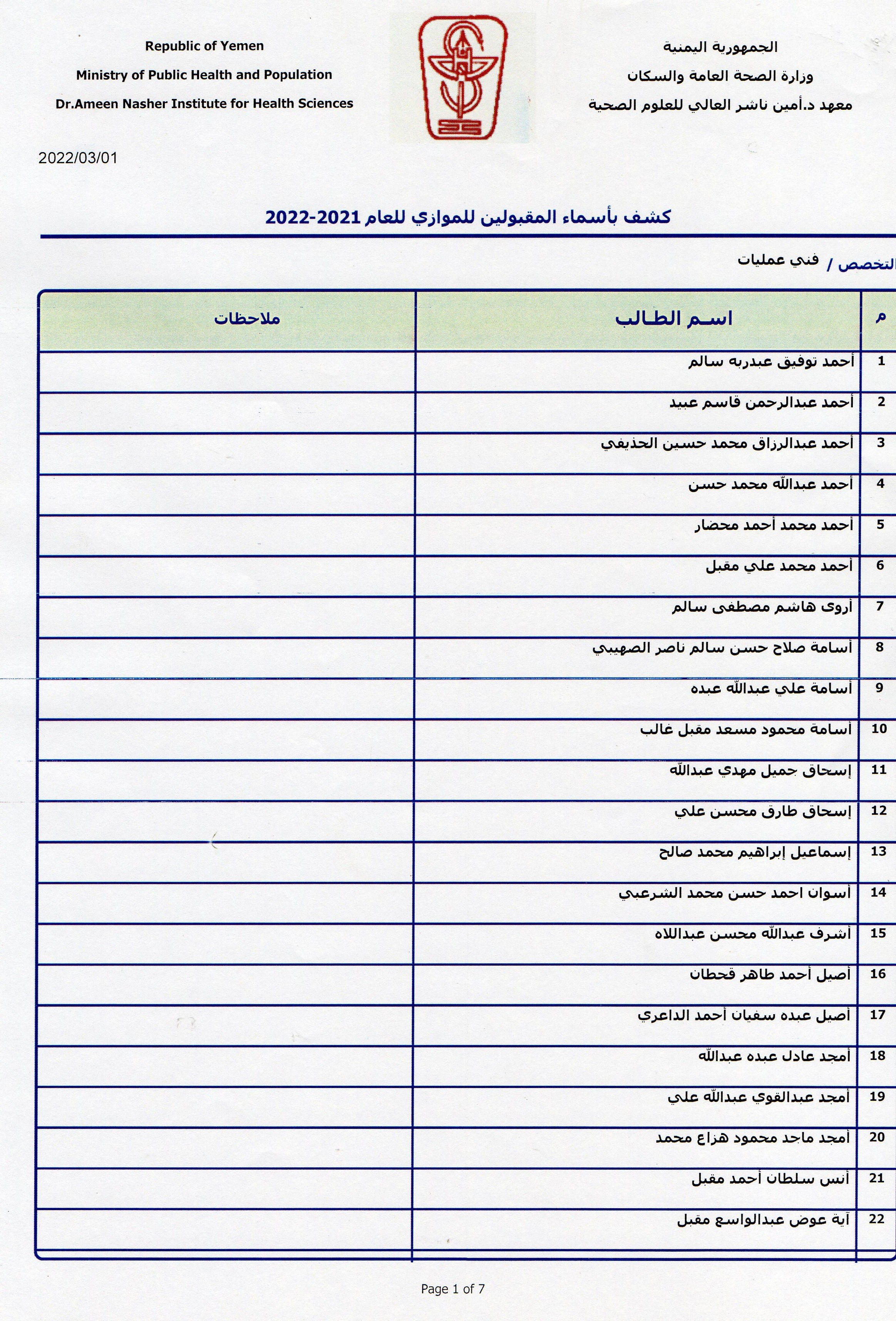 الجمهورية اليمنية
وزارة الصحة العامة والسكان
معهد د.أمين ناشر العالي للعلوم الصحية

Republic of Yemen
Ministry of Public Health and Population
Dr.Ameen Nasher Institute for Health Sciences

2022/03/01

كشف بأسماء المقبولين للموازي للعام 2021-2022

التخصص / فني عمليات

| م | اسم الطالب | ملاحظات |
|---|---|---|
| 1 | أحمد توفيق عبدربه سالم | |
| 2 | أحمد عبدالرحمن قاسم عبيد | |
| 3 | أحمد عبدالرزاق محمد حسين الحذيفي | |
| 4 | أحمد عبدالله محمد حسن | |
| 5 | أحمد محمد أحمد محضار | |
| 6 | أحمد محمد علي مقبل | |
| 7 | أروى هاشم مصطفى سالم | |
| 8 | أسامة صلاح حسن سالم ناصر الصهيبي | |
| 9 | أسامة علي عبدالله عبده | |
| 10 | أسامة محمود مسعد مقبل غالب | |
| 11 | إسحاق جميل مهدي عبدالله | |
| 12 | إسحاق طارق محسن علي | |
| 13 | إسماعيل إبراهيم محمد صالح | |
| 14 | أسوان احمد حسن محمد الشرعبي | |
| 15 | أشرف عبدالله محسن عبداللاه | |
| 16 | أصيل أحمد طاهر قحطان | |
| 17 | أصيل عبده سفيان أحمد الداعري | |
| 18 | أمجد عادل عبده عبدالله | |
| 19 | أمجد عبدالقوي عبدالله علي | |
| 20 | أمجد ماجد محمود هزاع محمد | |
| 21 | أنس سلطان أحمد مقبل | |
| 22 | آية عوض عبدالواسع مقبل | |

Page 1 of 7